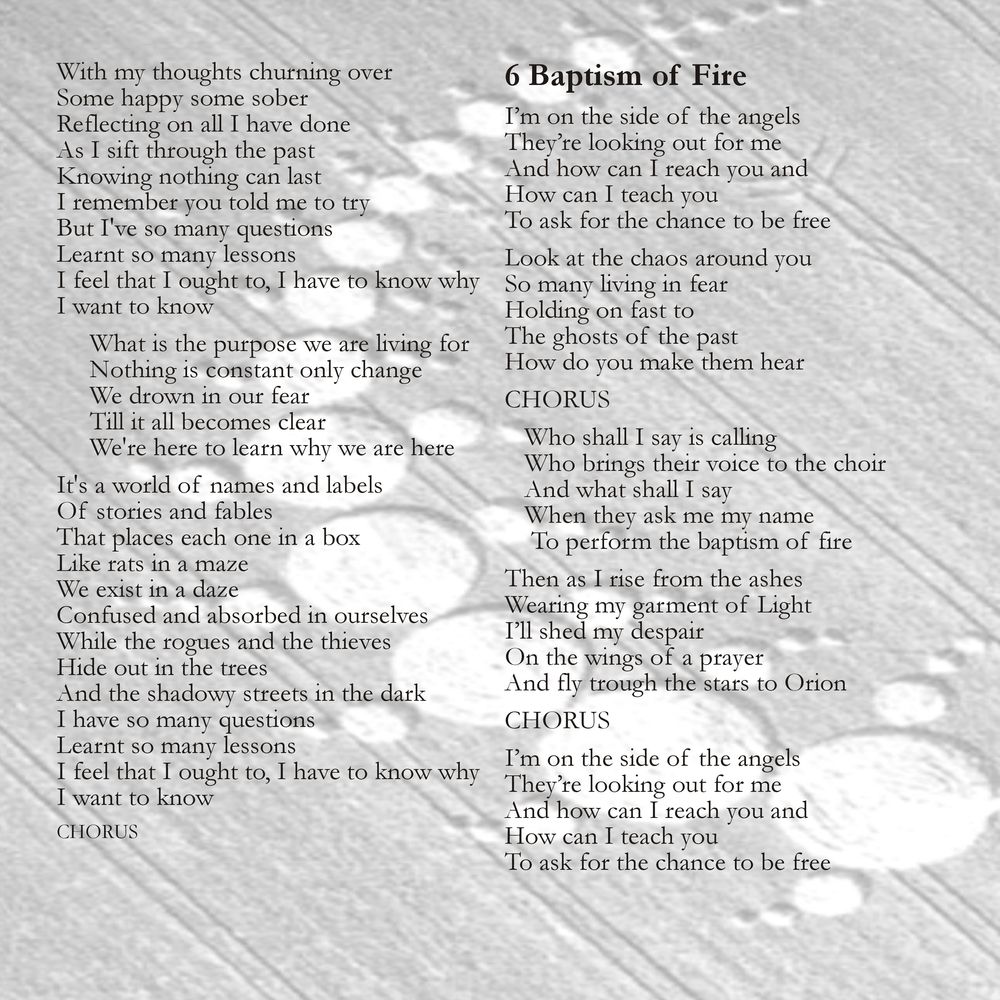 With my thoughts churning over
Some happy some sober
Reflecting on all I have done
As I sift through the past
Knowing nothing can last
I remember you told me to try
But I've so many questions
Learnt so many lessons
I feel that I ought to, I have to know why
I want to know

What is the purpose we are living for
Nothing is constant only change
We drown in our fear
Till it all becomes clear
We're here to learn why we are here

It's a world of names and labels
Of stories and fables
That places each one in a box
Like rats in a maze
We exist in a daze
Confused and absorbed in ourselves
While the rogues and the thieves
Hide out in the trees
And the shadowy streets in the dark
I have so many questions
Learnt so many lessons
I feel that I ought to, I have to know why
I want to know

CHORUS

6 Baptism of Fire

I'm on the side of the angels
They're looking out for me
And how can I reach you and
How can I teach you
To ask for the chance to be free

Look at the chaos around you
So many living in fear
Holding on fast to
The ghosts of the past
How do you make them hear

CHORUS

Who shall I say is calling
Who brings their voice to the choir
And what shall I say
When they ask me my name
To perform the baptism of fire

Then as I rise from the ashes
Wearing my garment of Light
I'll shed my despair
On the wings of a prayer
And fly trough the stars to Orion

CHORUS

I'm on the side of the angels
They're looking out for me
And how can I reach you and
How can I teach you
To ask for the chance to be free